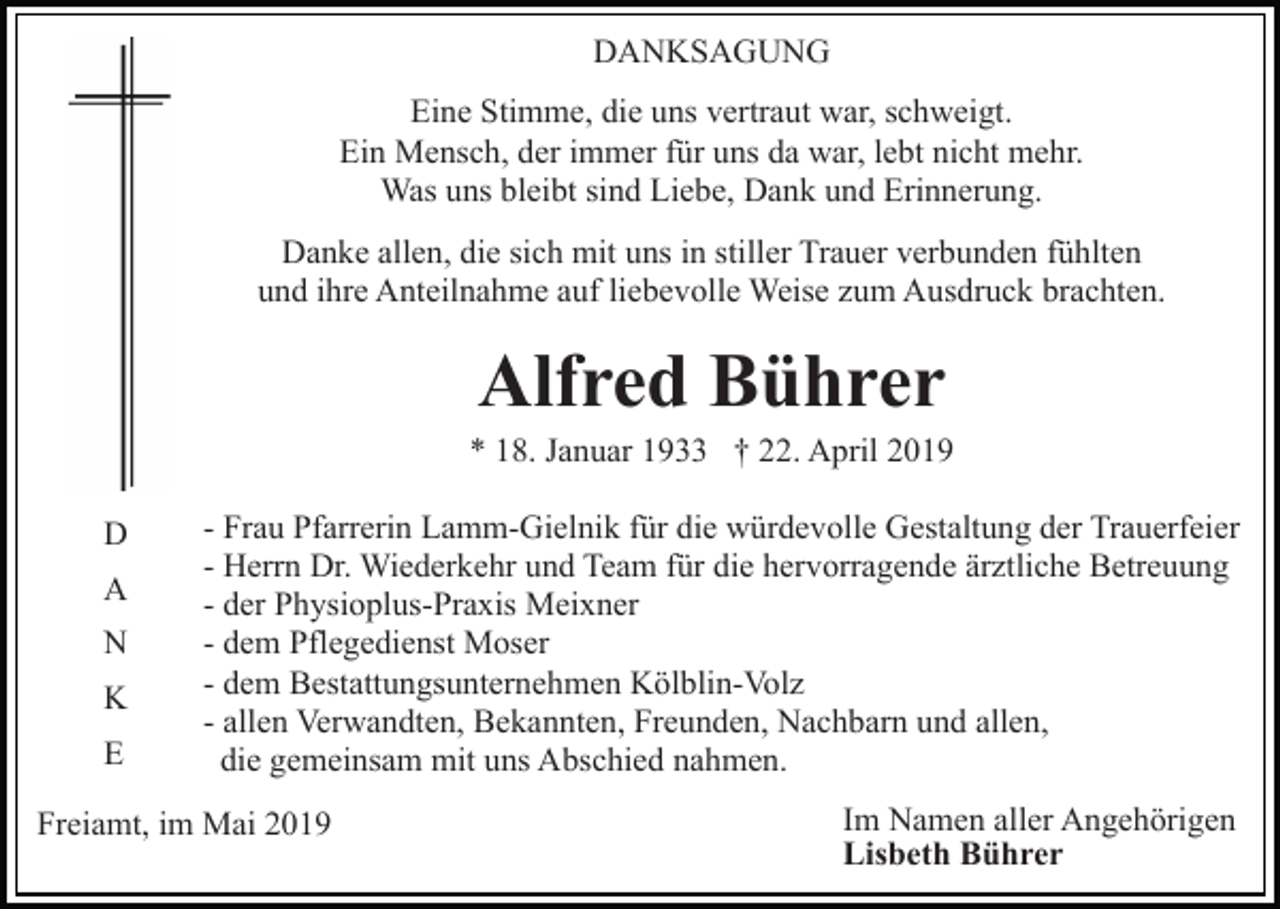 DANKSAGUNG

Eine Stimme, die uns vertraut war, schweigt.
Ein Mensch, der immer für uns da war, lebt nicht mehr.
Was uns bleibt sind Liebe, Dank und Erinnerung.

Danke allen, die sich mit uns in stiller Trauer verbunden fühlten und ihre Anteilnahme auf liebevolle Weise zum Ausdruck brachten.

Alfred Bührer

* 18. Januar 1933 † 22. April 2019

D
A
N
K
E

- Frau Pfarrerin Lamm-Gielnik für die würdevolle Gestaltung der Trauerfeier
- Herrn Dr. Wiederkehr und Team für die hervorragende ärztliche Betreuung
- der Physioplus-Praxis Meixner
- dem Pflegedienst Moser
- dem Bestattungsunternehmen Kölblin-Volz
- allen Verwandten, Bekannten, Freunden, Nachbarn und allen, die gemeinsam mit uns Abschied nahmen.

Freiamt, im Mai 2019

Im Namen aller Angehörigen
Lisbeth Bührer